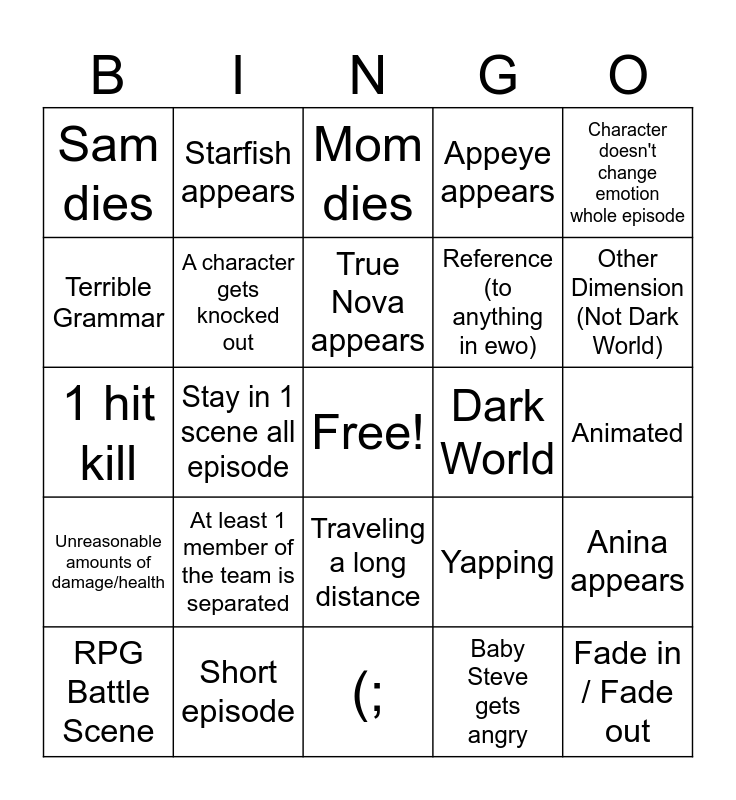 | B | I | N | G | O |
|---|---|---|---|---|
| Sam dies | Starfish appears | Mom dies | Appeye appears | Character doesn't change emotion whole episode |
| Terrible Grammar | A character gets knocked out | True Nova appears | Reference (to anything in ewo) | Other Dimension (Not Dark World) |
| 1 hit kill | Stay in 1 scene all episode | Free! | Dark World | Animated |
| Unreasonable amounts of damage/health | At least 1 member of the team is separated | Traveling a long distance | Yapping | Anina appears |
| RPG Battle Scene | Short episode | (; | Baby Steve gets angry | Fade in / Fade out |